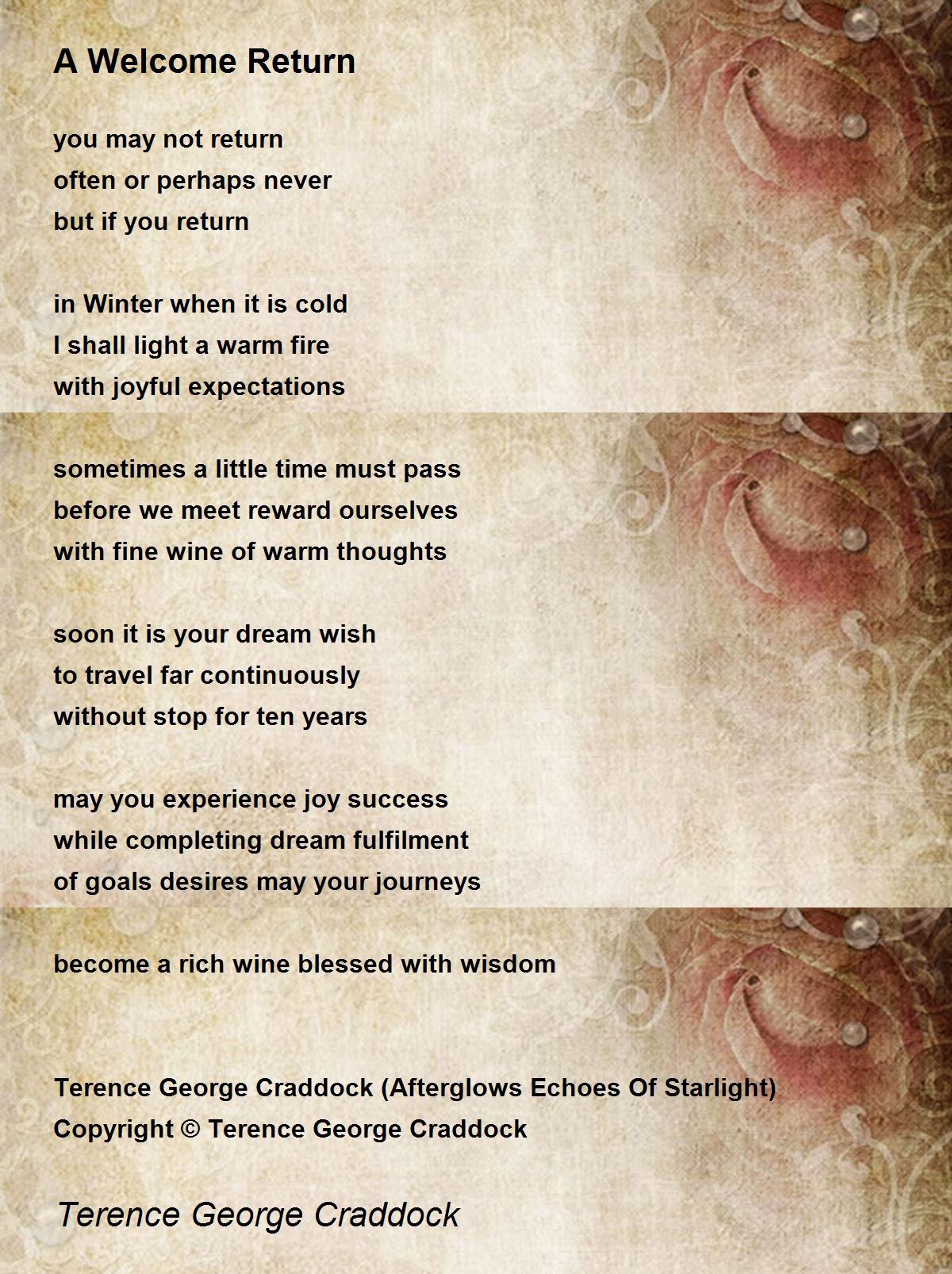 A Welcome Return

you may not return
often or perhaps never
but if you return

in Winter when it is cold
I shall light a warm fire
with joyful expectations

sometimes a little time must pass
before we meet reward ourselves
with fine wine of warm thoughts

soon it is your dream wish
to travel far continuously
without stop for ten years

may you experience joy success
while completing dream fulfilment
of goals desires may your journeys

become a rich wine blessed with wisdom

Terence George Craddock (Afterglows Echoes Of Starlight)
Copyright © Terence George Craddock

Terence George Craddock